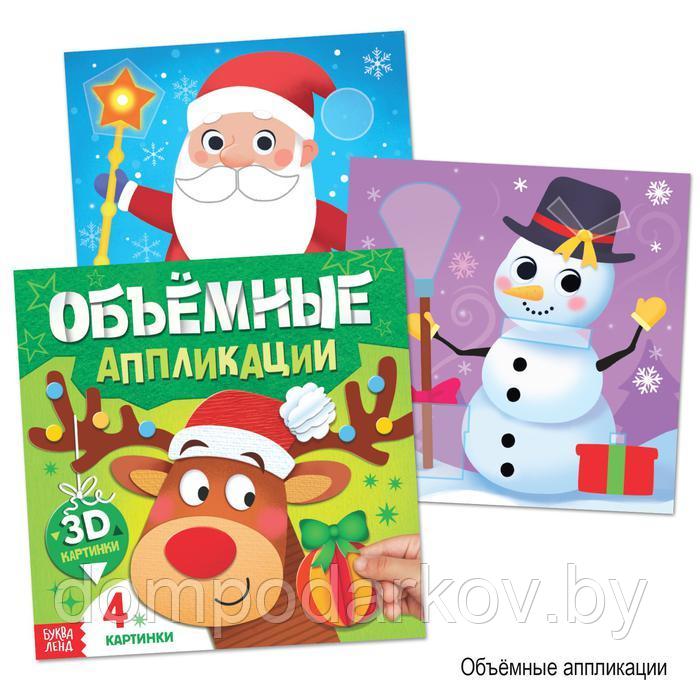 ОБЪЁМНЫЕ
АППЛИКАЦИИ

3D
КАРТИНКИ

4
КАРТИНКИ

БУКВА ЛЕНД

dompodarkov.by

Объёмные аппликации